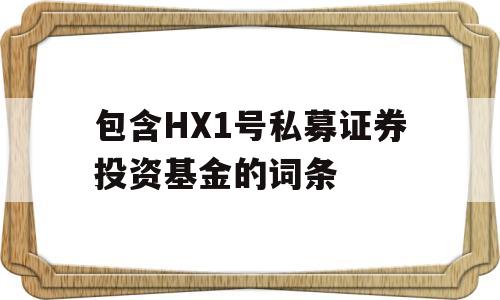 包含HX1号私募证券投资基金的词条